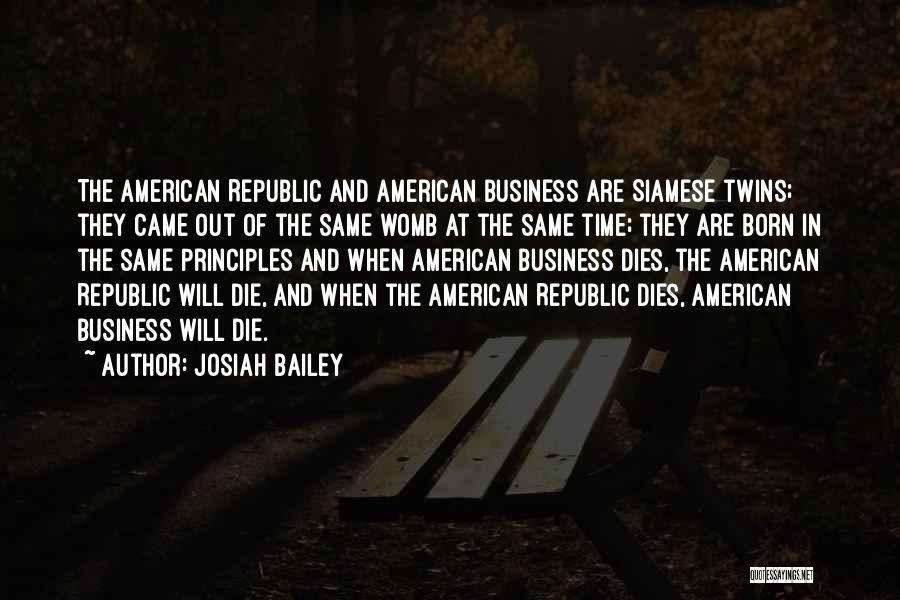 THE AMERICAN REPUBLIC AND AMERICAN BUSINESS ARE SIAMESE TWINS; THEY CAME OUT OF THE SAME WOMB AT THE SAME TIME; THEY ARE BORN IN THE SAME PRINCIPLES AND WHEN AMERICAN BUSINESS DIES, THE AMERICAN REPUBLIC WILL DIE, AND WHEN THE AMERICAN REPUBLIC DIES, AMERICAN BUSINESS WILL DIE.

~ AUTHOR: JOSIAH BAILEY

QUOTESSAYINGS.NET